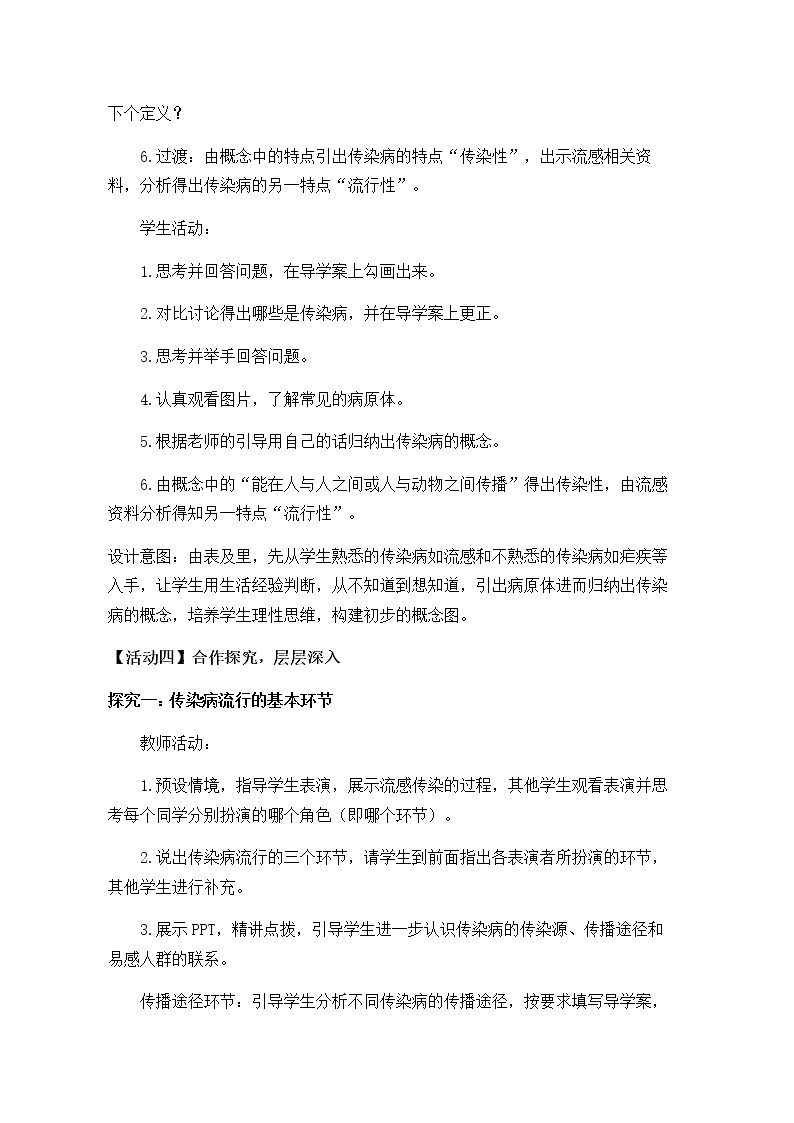 下个定义？

6.过渡：由概念中的特点引出传染病的特点“传染性”，出示流感相关资料，分析得出传染病的另一特点“流行性”。

学生活动：

1.思考并回答问题，在导学案上勾画出来。

2.对比讨论得出哪些是传染病，并在导学案上更正。

3.思考并举手回答问题。

4.认真观看图片，了解常见的病原体。

5.根据老师的引导用自己的话归纳出传染病的概念。

6.由概念中的“能在人与人之间或人与动物之间传播”得出传染性，由流感资料分析得知另一特点“流行性”。

设计意图：由表及里，先从学生熟悉的传染病如流感和不熟悉的传染病如疟疾等入手，让学生用生活经验判断，从不知道到想知道，引出病原体进而归纳出传染病的概念，培养学生理性思维，构建初步的概念图。

【活动四】合作探究，层层深入

探究一：传染病流行的基本环节

教师活动：

1.预设情境，指导学生表演，展示流感传染的过程，其他学生观看表演并思考每个同学分别扮演的哪个角色（即哪个环节）。

2.说出传染病流行的三个环节，请学生到前面指出各表演者所扮演的环节，其他学生进行补充。

3.展示PPT，精讲点拨，引导学生进一步认识传染病的传染源、传播途径和易感人群的联系。

传播途径环节：引导学生分析不同传染病的传播途径，按要求填写导学案，